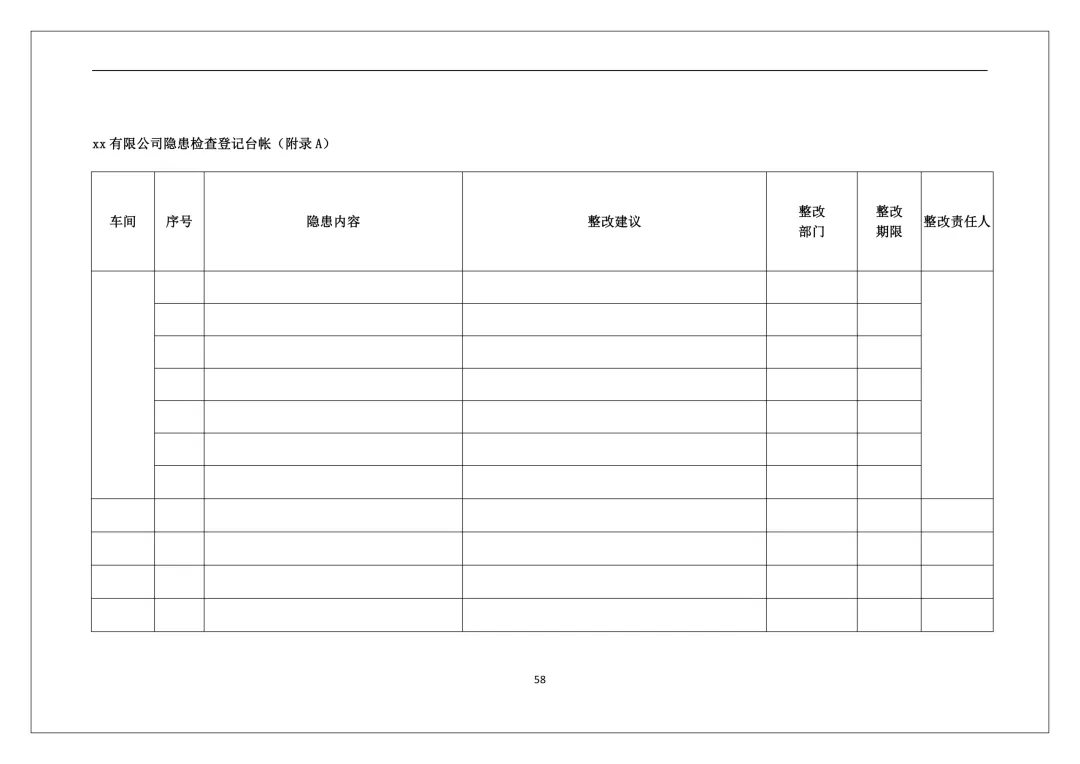 xx有限公司隐患检查登记台帐（附录A）

| 车间 | 序号 | 隐患内容 | 整改建议 | 整改部门 | 整改期限 | 整改责任人 |
|---|---|---|---|---|---|---|
| | | | | | | |
| | | | | | | |
| | | | | | | |
| | | | | | | |
| | | | | | | |
| | | | | | | |
| | | | | | | |
| | | | | | | |
| | | | | | | |
| | | | | | | |
| | | | | | | |

58